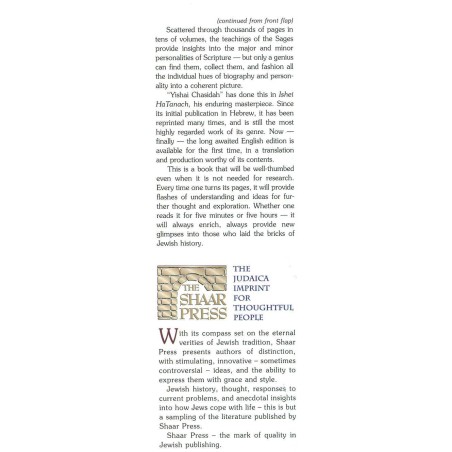 (continued from front flap)

Scattered through thousands of pages in tens of volumes, the teachings of the Sages provide insights into the major and minor personalities of Scripture — but only a genius can find them, collect them, and fashion all the individual hues of biography and personality into a coherent picture.

"Yishai Chasidah" has done this in Ishei HaTanach, his enduring masterpiece. Since its initial publication in Hebrew, it has been reprinted many times, and is still the most highly regarded work of its genre. Now — finally — the long awaited English edition is available for the first time, in a translation and production worthy of its contents.

This is a book that will be well-thumbed even when it is not needed for research. Every time one turns its pages, it will provide flashes of understanding and ideas for further thought and exploration. Whether one reads it for five minutes or five hours — it will always enrich, always provide new glimpses into those who laid the bricks of Jewish history.

THE SHAAR PRESS

THE JUDAICA IMPRINT FOR THOUGHTFUL PEOPLE

With its compass set on the eternal verities of Jewish tradition, Shaar Press presents authors of distinction, with stimulating, innovative – sometimes controversial – ideas, and the ability to express them with grace and style.

Jewish history, thought, responses to current problems, and anecdotal insights into how Jews cope with life – this is but a sampling of the literature published by Shaar Press.

Shaar Press – the mark of quality in Jewish publishing.